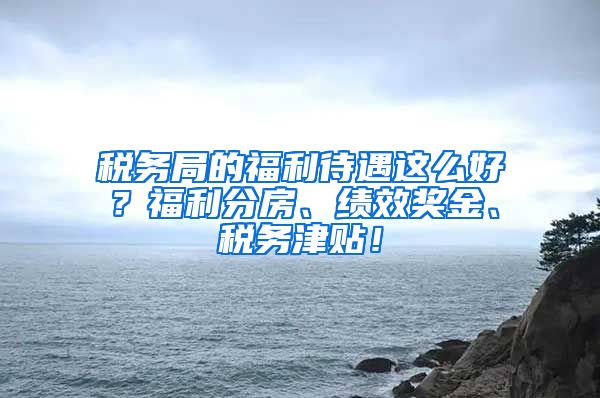 税务局的福利待遇这么好？福利分房、绩效奖金、税务津贴！